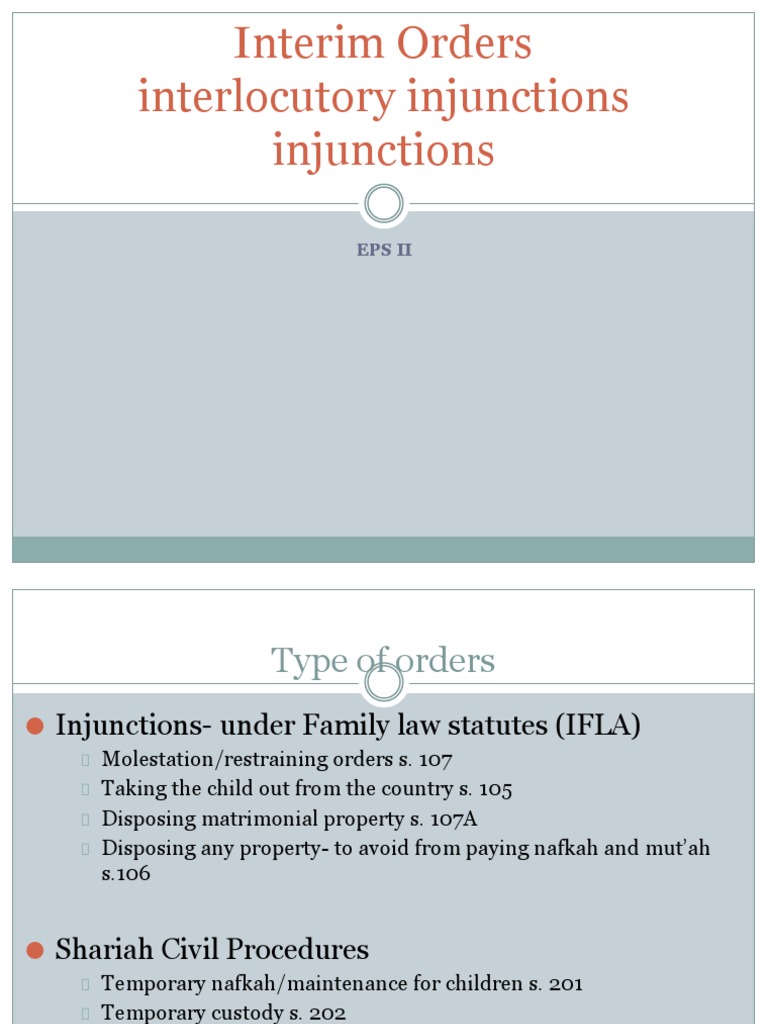 Interim Orders
interlocutory injunctions
injunctions

EPS II

Type of orders

Injunctions- under Family law statutes (IFLA)

Molestation/restraining orders s. 107
Taking the child out from the country s. 105
Disposing matrimonial property s. 107A
Disposing any property- to avoid from paying nafkah and mut'ah s.106

Shariah Civil Procedures

Temporary nafkah/maintenance for children s. 201
Temporary custody s. 202